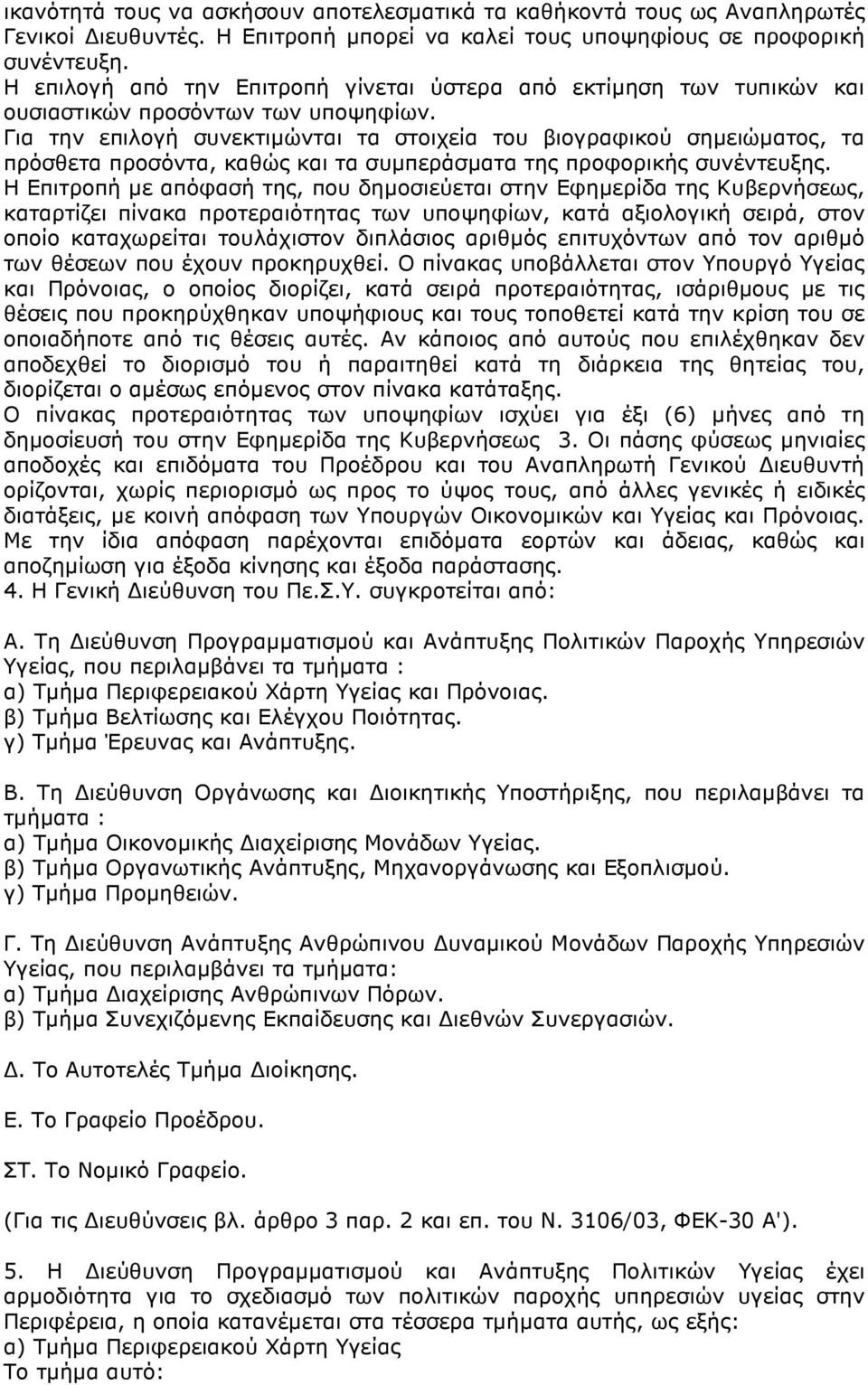 ικανότητά τους να ασκήσουν αποτελεσματικά τα καθήκοντά τους ως Αναπληρωτές Γενικοί Διευθυντές. Η Επιτροπή μπορεί να καλεί τους υποψηφίους σε προφορική συνέντευξη.
Η επιλογή από την Επιτροπή γίνεται ύστερα από εκτίμηση των τυπικών και ουσιαστικών προσόντων των υποψηφίων.
Για την επιλογή συνεκτιμώνται τα στοιχεία του βιογραφικού σημειώματος, τα πρόσθετα προσόντα, καθώς και τα συμπεράσματα της προφορικής συνέντευξης.
Η Επιτροπή με απόφασή της, που δημοσιεύεται στην Εφημερίδα της Κυβερνήσεως, καταρτίζει πίνακα προτεραιότητας των υποψηφίων, κατά αξιολογική σειρά, στον οποίο καταχωρείται τουλάχιστον διπλάσιος αριθμός επιτυχόντων από τον αριθμό των θέσεων που έχουν προκηρυχθεί. Ο πίνακας υποβάλλεται στον Υπουργό Υγείας και Πρόνοιας, ο οποίος διορίζει, κατά σειρά προτεραιότητας, ισάριθμους με τις θέσεις που προκηρύχθηκαν υποψήφιους και τους τοποθετεί κατά την κρίση του σε οποιαδήποτε από τις θέσεις αυτές. Αν κάποιος από αυτούς που επιλέχθηκαν δεν αποδεχθεί το διορισμό του ή παραιτηθεί κατά τη διάρκεια της θητείας του, διορίζεται ο αμέσως επόμενος στον πίνακα κατάταξης.
Ο πίνακας προτεραιότητας των υποψηφίων ισχύει για έξι (6) μήνες από τη δημοσίευσή του στην Εφημερίδα της Κυβερνήσεως 3. Οι πάσης φύσεως μηνιαίες αποδοχές και επιδόματα του Προέδρου και του Αναπληρωτή Γενικού Διευθυντή ορίζονται, χωρίς περιορισμό ως προς το ύψος τους, από άλλες γενικές ή ειδικές διατάξεις, με κοινή απόφαση των Υπουργών Οικονομικών και Υγείας και Πρόνοιας. Με την ίδια απόφαση παρέχονται επιδόματα εορτών και άδειας, καθώς και αποζημίωση για έξοδα κίνησης και έξοδα παράστασης.
4. Η Γενική Διεύθυνση του Πε.Σ.Υ. συγκροτείται από:

Α. Τη Διεύθυνση Προγραμματισμού και Ανάπτυξης Πολιτικών Παροχής Υπηρεσιών Υγείας, που περιλαμβάνει τα τμήματα :
α) Τμήμα Περιφερειακού Χάρτη Υγείας και Πρόνοιας.
β) Τμήμα Βελτίωσης και Ελέγχου Ποιότητας.
γ) Τμήμα Έρευνας και Ανάπτυξης.

Β. Τη Διεύθυνση Οργάνωσης και Διοικητικής Υποστήριξης, που περιλαμβάνει τα τμήματα :
α) Τμήμα Οικονομικής Διαχείρισης Μονάδων Υγείας.
β) Τμήμα Οργανωτικής Ανάπτυξης, Μηχανοργάνωσης και Εξοπλισμού.
γ) Τμήμα Προμηθειών.

Γ. Τη Διεύθυνση Ανάπτυξης Ανθρώπινου Δυναμικού Μονάδων Παροχής Υπηρεσιών Υγείας, που περιλαμβάνει τα τμήματα:
α) Τμήμα Διαχείρισης Ανθρώπινων Πόρων.
β) Τμήμα Συνεχιζόμενης Εκπαίδευσης και Διεθνών Συνεργασιών.

Δ. Το Αυτοτελές Τμήμα Διοίκησης.

Ε. Το Γραφείο Προέδρου.

ΣΤ. Το Νομικό Γραφείο.

(Για τις Διευθύνσεις βλ. άρθρο 3 παρ. 2 και επ. του Ν. 3106/03, ΦΕΚ-30 Α').

5. Η Διεύθυνση Προγραμματισμού και Ανάπτυξης Πολιτικών Υγείας έχει αρμοδιότητα για το σχεδιασμό των πολιτικών παροχής υπηρεσιών υγείας στην Περιφέρεια, η οποία κατανέμεται στα τέσσερα τμήματα αυτής, ως εξής:
α) Τμήμα Περιφερειακού Χάρτη Υγείας
Το τμήμα αυτό: